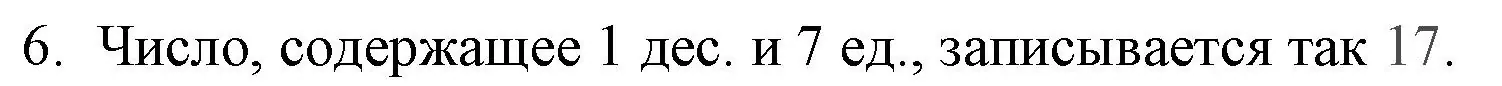 6. Число, содержащее 1 дес. и 7 ед., записывается так 17.